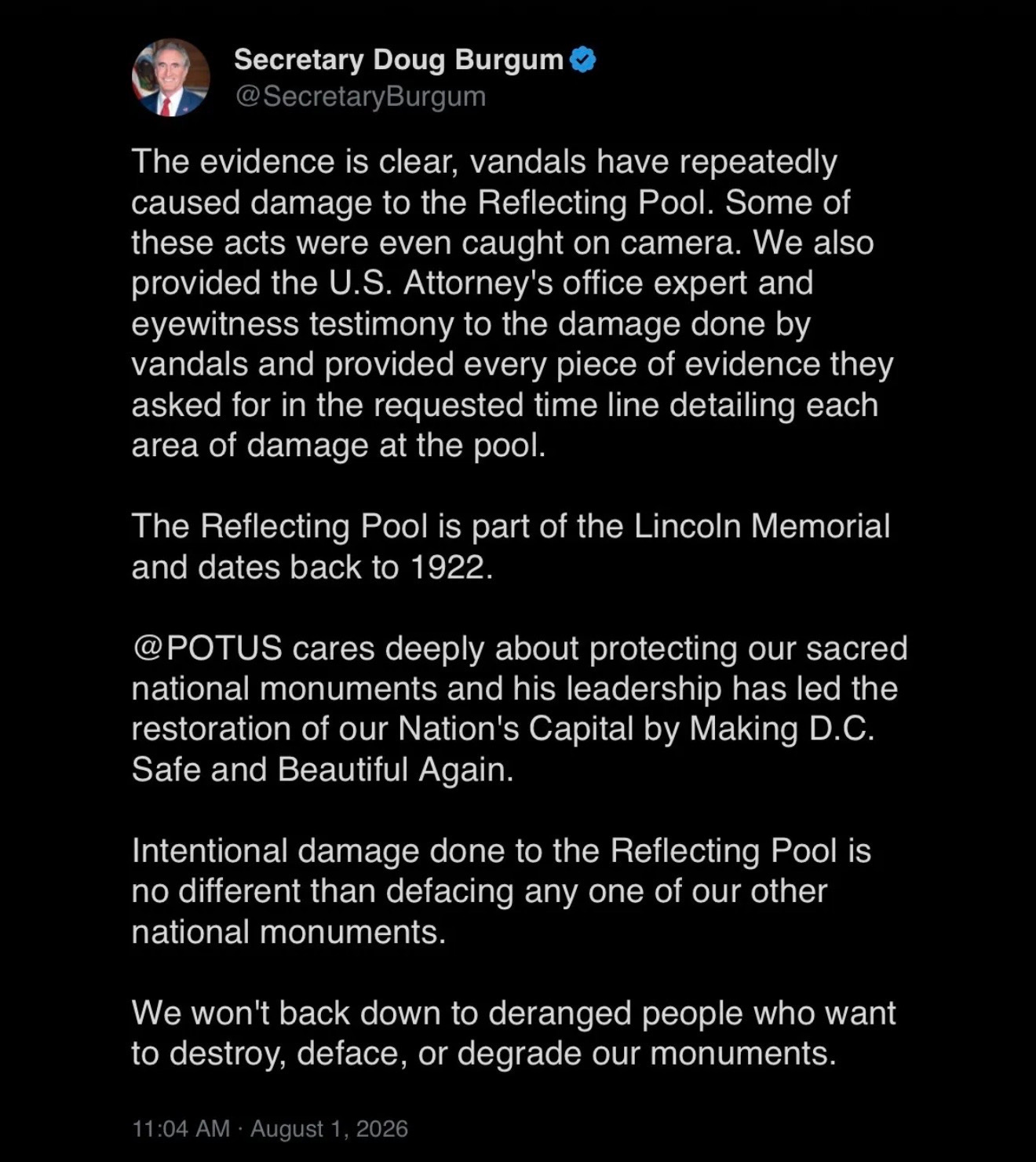 Secretary Doug Burgum
@SecretaryBurgum

The evidence is clear, vandals have repeatedly caused damage to the Reflecting Pool. Some of these acts were even caught on camera. We also provided the U.S. Attorney's office expert and eyewitness testimony to the damage done by vandals and provided every piece of evidence they asked for in the requested time line detailing each area of damage at the pool.

The Reflecting Pool is part of the Lincoln Memorial and dates back to 1922.

@POTUS cares deeply about protecting our sacred national monuments and his leadership has led the restoration of our Nation's Capital by Making D.C. Safe and Beautiful Again.

Intentional damage done to the Reflecting Pool is no different than defacing any one of our other national monuments.

We won't back down to deranged people who want to destroy, deface, or degrade our monuments.

11:04 AM · August 1, 2026